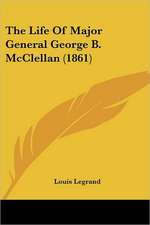 The Life Of Major General George B. McClellan (1861)

Louis Legrand